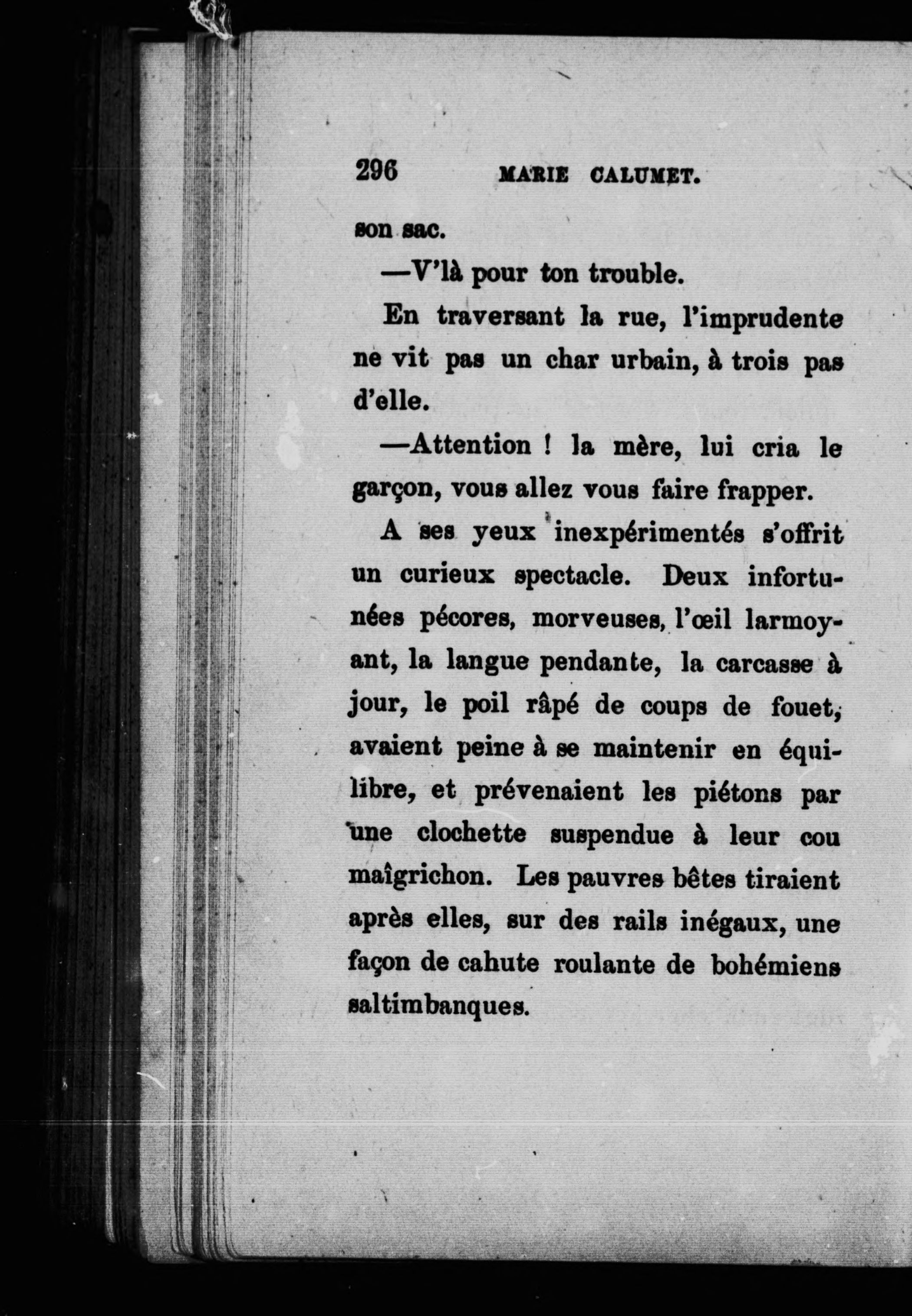 296 MARIE CALUMET.

son sac.

—V'là pour ton trouble.

En traversant la rue, l'imprudente ne vit pas un char urbain, à trois pas d'elle.

—Attention ! la mère, lui cria le garçon, vous allez vous faire frapper.

A ses yeux inexpérimentés s'offrit un curieux spectacle. Deux infortunées pécores, morveuses, l'œil larmoyant, la langue pendante, la carcasse à jour, le poil râpé de coups de fouet, avaient peine à se maintenir en équilibre, et prévenaient les piétons par une clochette suspendue à leur cou maîgrichon. Les pauvres bêtes tiraient après elles, sur des rails inégaux, une façon de cahute roulante de bohémiens saltimbanques.